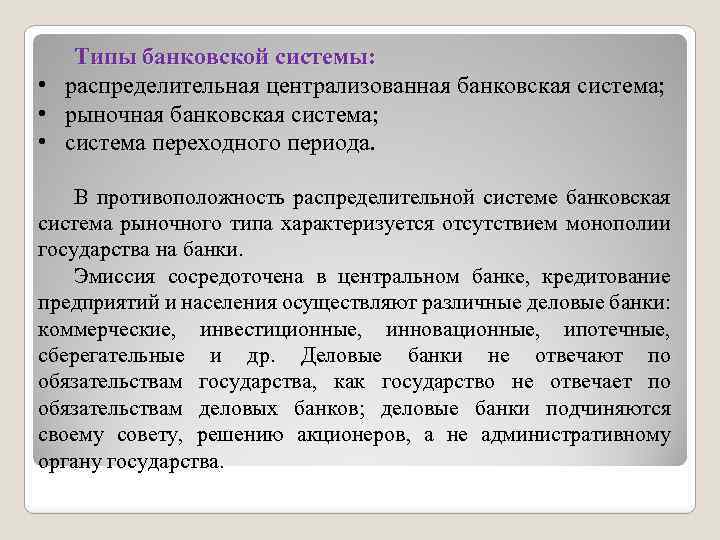 Типы банковской системы:

• распределительная централизованная банковская система;
• рыночная банковская система;
• система переходного периода.

В противоположность распределительной системе банковская система рыночного типа характеризуется отсутствием монополии государства на банки.

Эмиссия сосредоточена в центральном банке, кредитование предприятий и населения осуществляют различные деловые банки: коммерческие, инвестиционные, инновационные, ипотечные, сберегательные и др. Деловые банки не отвечают по обязательствам государства, как государство не отвечает по обязательствам деловых банков; деловые банки подчиняются своему совету, решению акционеров, а не административному органу государства.